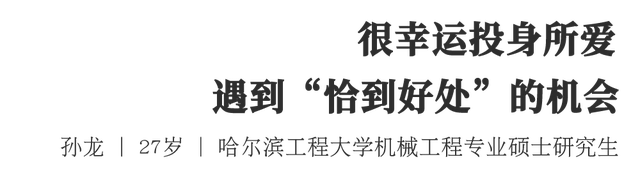 很幸运投身所爱
遇到“恰到好处”的机会

孙龙 | 27岁 | 哈尔滨工程大学机械工程专业硕士研究生